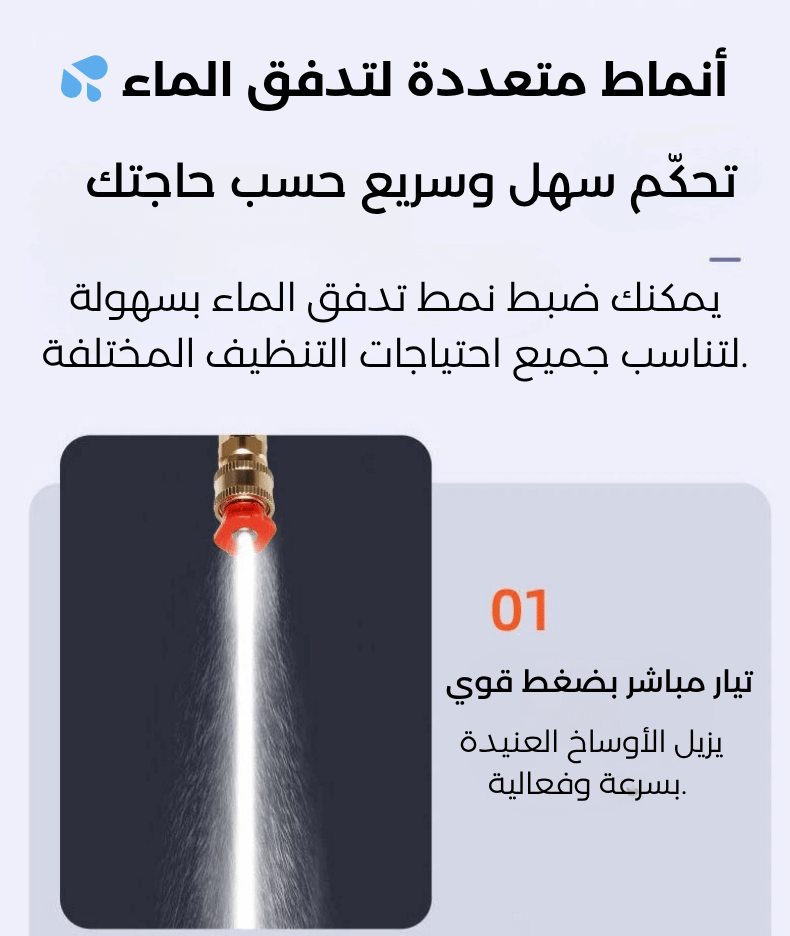 أنماط متعددة لتدفق الماء

تحكّم سهل وسريع حسب حاجتك

يمكنك ضبط نمط تدفق الماء بسهولة لتناسب جميع احتياجات التنظيف المختلفة.

01

تيار مباشر بضغط قوي

يزيل الأوساخ العنيدة بسرعة وفعالية.